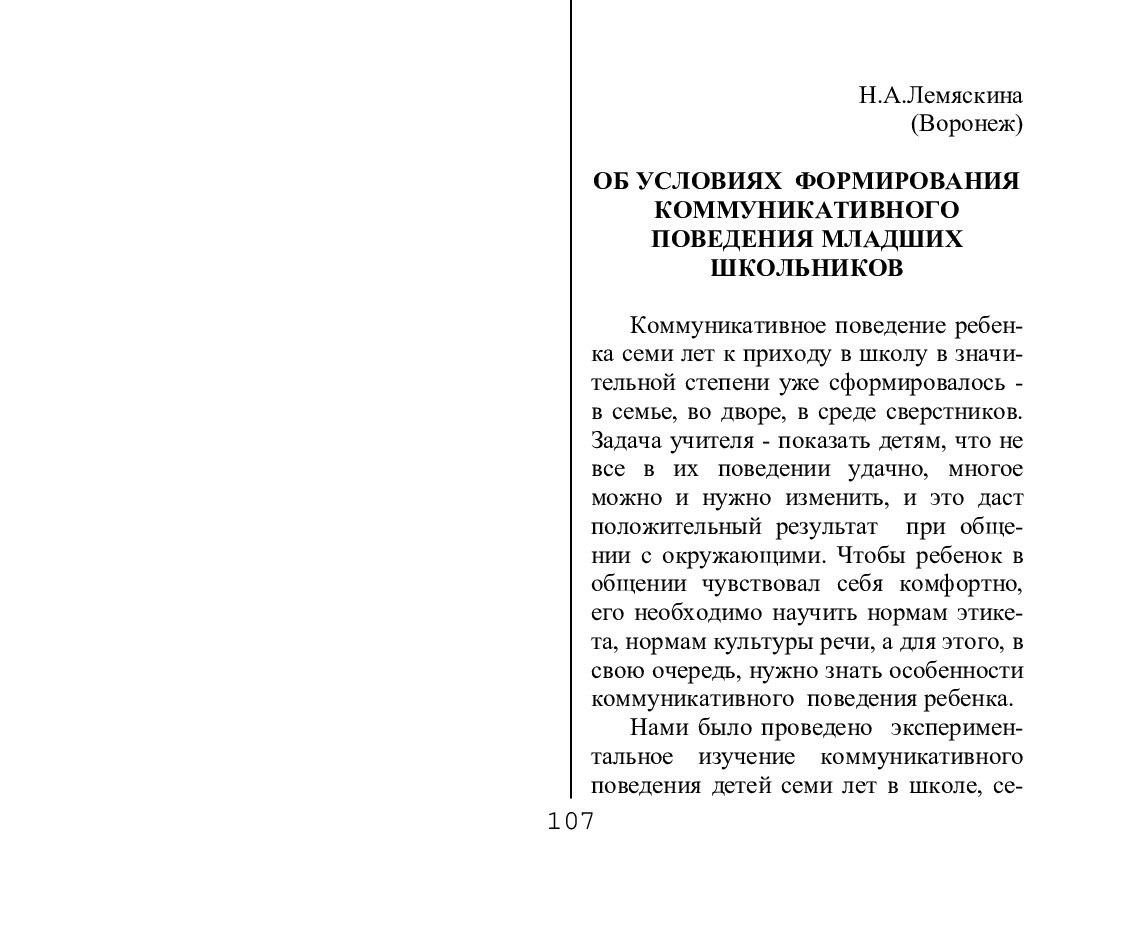 Н.А.Лемяскина
(Воронеж)

ОБ УСЛОВИЯХ ФОРМИРОВАНИЯ КОММУНИКАТИВНОГО ПОВЕДЕНИЯ МЛАДШИХ ШКОЛЬНИКОВ

Коммуникативное поведение ребенка семи лет к приходу в школу в значительной степени уже сформировалось - в семье, во дворе, в среде сверстников. Задача учителя - показать детям, что не все в их поведении удачно, многое можно и нужно изменить, и это даст положительный результат при общении с окружающими. Чтобы ребенок в общении чувствовал себя комфортно, его необходимо научить нормам этикета, нормам культуры речи, а для этого, в свою очередь, нужно знать особенности коммуникативного поведения ребенка.

Нами было проведено экспериментальное изучение коммуникативного поведения детей семи лет в школе, се-

107